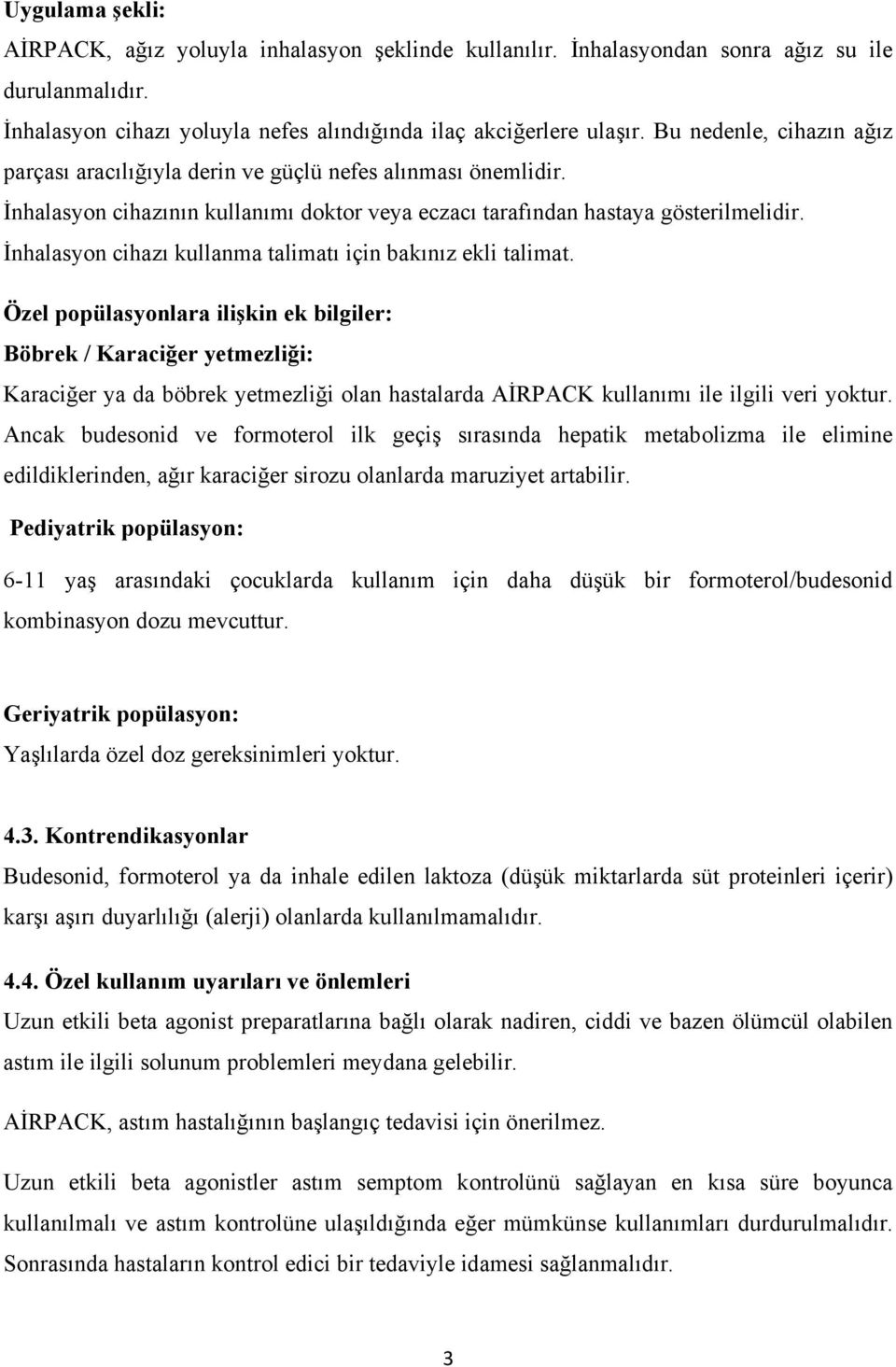 Uygulama şekli:

AİRPACK, ağız yoluyla inhalasyon şeklinde kullanılır. İnhalasyondan sonra ağız su ile durulanmalıdır.

İnhalasyon cihazı yoluyla nefes alındığında ilaç akciğerlere ulaşır. Bu nedenle, cihazın ağız parçası aracılığıyla derin ve güçlü nefes alınması önemlidir.

İnhalasyon cihazının kullanımı doktor veya eczacı tarafından hastaya gösterilmelidir.

İnhalasyon cihazı kullanma talimatı için bakınız ekli talimat.

Özel popülasyonlara ilişkin ek bilgiler:

Böbrek / Karaciğer yetmezliği:

Karaciğer ya da böbrek yetmezliği olan hastalarda AİRPACK kullanımı ile ilgili veri yoktur. Ancak budesonid ve formoterol ilk geçiş sırasında hepatik metabolizma ile elimine edildiklerinden, ağır karaciğer sirozu olanlarda maruziyet artabilir.

Pediyatrik popülasyon:

6-11 yaş arasındaki çocuklarda kullanım için daha düşük bir formoterol/budesonid kombinasyon dozu mevcuttur.

Geriyatrik popülasyon:

Yaşlılarda özel doz gereksinimleri yoktur.

4.3. Kontrendikasyonlar

Budesonid, formoterol ya da inhale edilen laktoza (düşük miktarlarda süt proteinleri içerir) karşı aşırı duyarlılığı (alerji) olanlarda kullanılmamalıdır.

4.4. Özel kullanım uyarıları ve önlemleri

Uzun etkili beta agonist preparatlarına bağlı olarak nadiren, ciddi ve bazen ölümcül olabilen astım ile ilgili solunum problemleri meydana gelebilir.

AİRPACK, astım hastalığının başlangıç tedavisi için önerilmez.

Uzun etkili beta agonistler astım semptom kontrolünü sağlayan en kısa süre boyunca kullanılmalı ve astım kontrolüne ulaşıldığında eğer mümkünse kullanımları durdurulmalıdır. Sonrasında hastaların kontrol edici bir tedaviyle idamesi sağlanmalıdır.

3